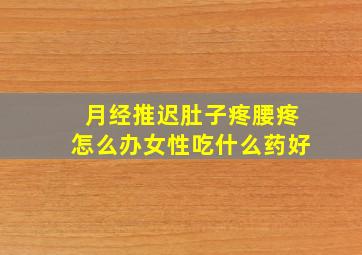 月经推迟肚子疼腰疼
怎么办女性吃什么药好